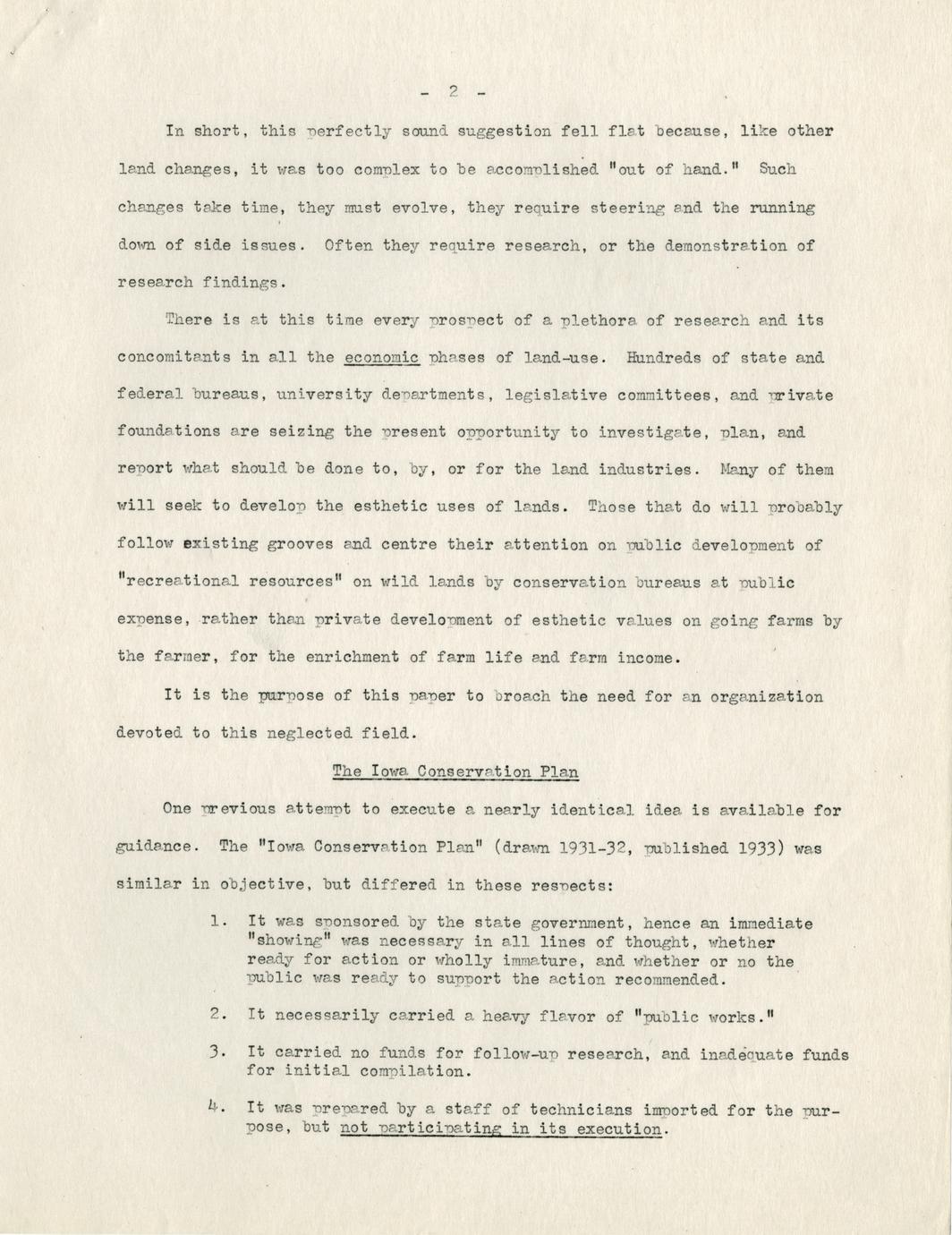 - 2 -

In short, this perfectly sound suggestion fell flat because, like other land changes, it was too complex to be accomplished "out of hand." Such changes take time, they must evolve, they require steering and the running down of side issues. Often they require research, or the demonstration of research findings.

There is at this time every prospect of a plethora of research and its concomitants in all the economic phases of land-use. Hundreds of state and federal bureaus, university departments, legislative committees, and private foundations are seizing the present opportunity to investigate, plan, and report what should be done to, by, or for the land industries. Many of them will seek to develop the esthetic uses of lands. Those that do will probably follow existing grooves and centre their attention on public development of "recreational resources" on wild lands by conservation bureaus at public expense, rather than private development of esthetic values on going farms by the farmer, for the enrichment of farm life and farm income.

It is the purpose of this paper to broach the need for an organization devoted to this neglected field.

The Iowa Conservation Plan

One previous attempt to execute a nearly identical idea is available for guidance. The "Iowa Conservation Plan" (drawn 1931-32, published 1933) was similar in objective, but differed in these respects:

1. It was sponsored by the state government, hence an immediate "showing" was necessary in all lines of thought, whether ready for action or wholly immature, and whether or no the public was ready to support the action recommended.

2. It necessarily carried a heavy flavor of "public works."

3. It carried no funds for follow-up research, and inadequate funds for initial compilation.

4. It was prepared by a staff of technicians imported for the purpose, but not participating in its execution.